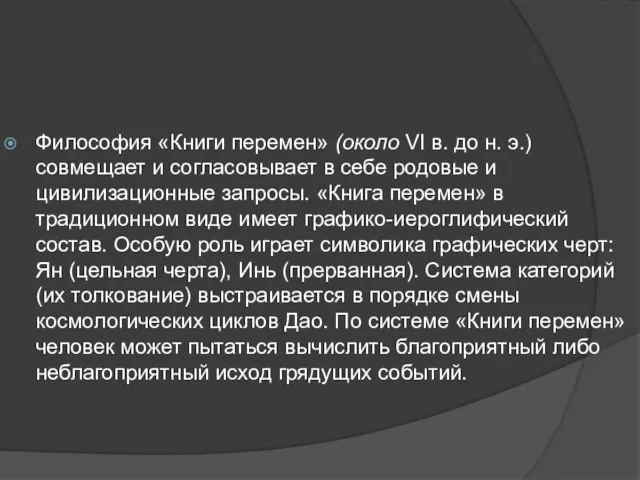 Философия «Книги перемен» (около VI в. до н. э.) совмещает и согласовывает в себе родовые и цивилизационные запросы. «Книга перемен» в традиционном виде имеет графико-иероглифический состав. Особую роль играет символика графических черт: Ян (цельная черта), Инь (прерванная). Система категорий (их толкование) выстраивается в порядке смены космологических циклов Дао. По системе «Книги перемен» человек может пытаться вычислить благоприятный либо неблагоприятный исход грядущих событий.